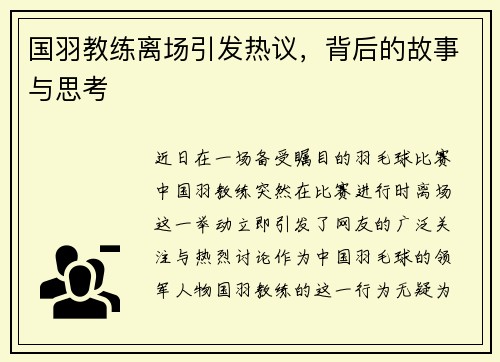 国羽教练离场引发热议，背后的故事与思考

近日在一场备受瞩目的羽毛球比赛中国羽教练突然在比赛进行时离场这一举动立即引发了网友的广泛关注与热烈讨论作为中国羽毛球的领军人物国羽教练的这一行为无疑为